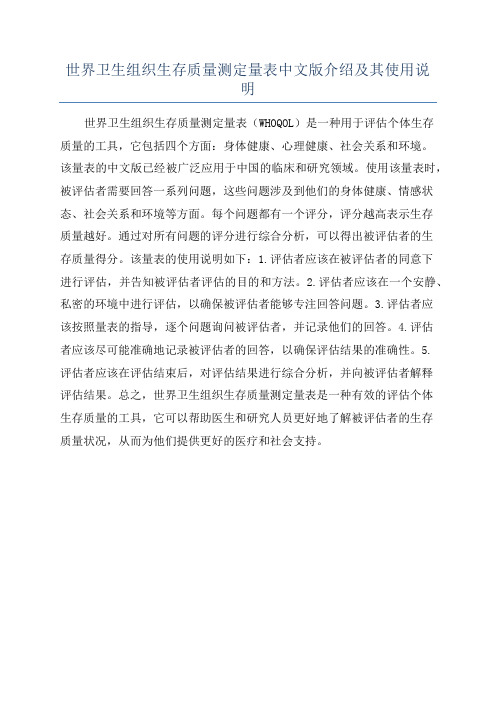 世界卫生组织生存质量测定量表中文版介绍及其使用说明

世界卫生组织生存质量测定量表（WHOQOL）是一种用于评估个体生存质量的工具，它包括四个方面：身体健康、心理健康、社会关系和环境。该量表的中文版已经被广泛应用于中国的临床和研究领域。使用该量表时，被评估者需要回答一系列问题，这些问题涉及到他们的身体健康、情感状态、社会关系和环境等方面。每个问题都有一个评分，评分越高表示生存质量越好。通过对所有问题的评分进行综合分析，可以得出被评估者的生存质量得分。该量表的使用说明如下：1.评估者应该在被评估者的同意下进行评估，并告知被评估者评估的目的和方法。2.评估者应该在一个安静、私密的环境中进行评估，以确保被评估者能够专注回答问题。3.评估者应该按照量表的指导，逐个问题询问被评估者，并记录他们的回答。4.评估者应该尽可能准确地记录被评估者的回答，以确保评估结果的准确性。5.评估者应该在评估结束后，对评估结果进行综合分析，并向被评估者解释评估结果。总之，世界卫生组织生存质量测定量表是一种有效的评估个体生存质量的工具，它可以帮助医生和研究人员更好地了解被评估者的生存质量状况，从而为他们提供更好的医疗和社会支持。